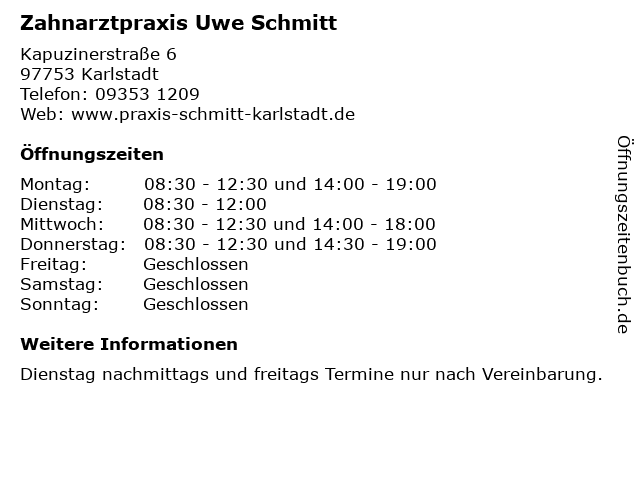 Zahnarztpraxis Uwe Schmitt

Kapuzinerstraße 6
97753 Karlstadt
Telefon: 09353 1209
Web: www.praxis-schmitt-karlstadt.de

Öffnungszeiten

Montag: 08:30 - 12:30 und 14:00 - 19:00
Dienstag: 08:30 - 12:00
Mittwoch: 08:30 - 12:30 und 14:00 - 18:00
Donnerstag: 08:30 - 12:30 und 14:30 - 19:00
Freitag: Geschlossen
Samstag: Geschlossen
Sonntag: Geschlossen

Weitere Informationen

Dienstag nachmittags und freitags Termine nur nach Vereinbarung.

Öffnungszeitenbuch.de